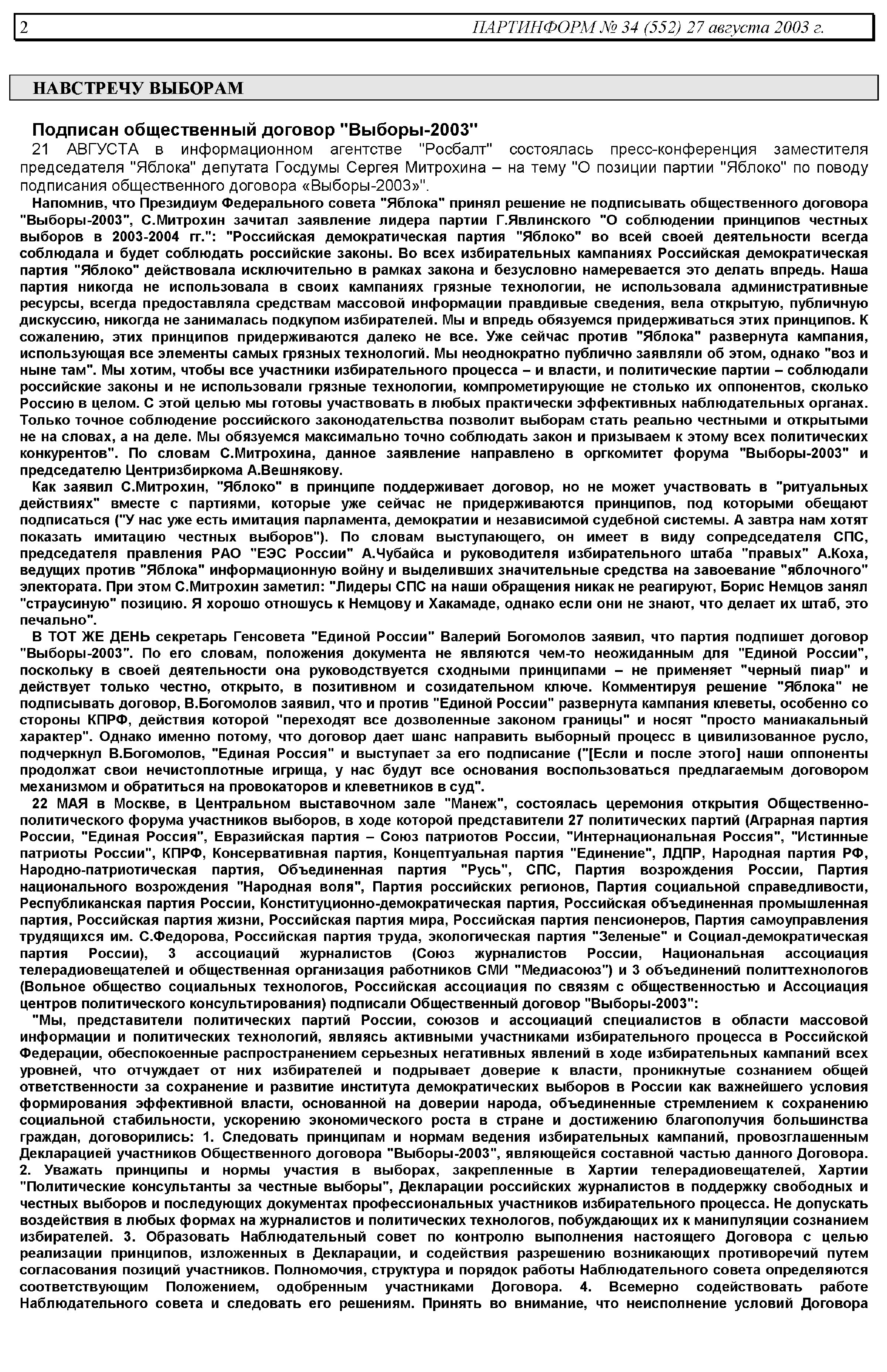 2 ПАРТИНФОРМ № 34 (552) 27 августа 2003 г.

НАВСТРЕЧУ ВЫБОРАМ

Подписан общественный договор "Выборы-2003"

21 АВГУСТА в информационном агентстве "Росбалт" состоялась пресс-конференция заместителя председателя "Яблока" депутата Госдумы Сергея Митрохина – на тему "О позиции партии "Яблоко" по поводу подписания общественного договора «Выборы-2003»".

Напомнив, что Президиум Федерального совета "Яблока" принял решение не подписывать общественного договора "Выборы-2003", С.Митрохин зачитал заявление лидера партии Г.Явлинского "О соблюдении принципов честных выборов в 2003-2004 гг.": "Российская демократическая партия "Яблоко" во всей своей деятельности всегда соблюдала и будет соблюдать российские законы. Во всех избирательных кампаниях Российская демократическая партия "Яблоко" действовала исключительно в рамках закона и безусловно намеревается это делать впредь. Наша партия никогда не использовала в своих кампаниях грязные технологии, не использовала административные ресурсы, всегда предоставляла средствам массовой информации правдивые сведения, вела открытую, публичную дискуссию, никогда не занималась подкупом избирателей. Мы и впредь обязуемся придерживаться этих принципов. К сожалению, этих принципов придерживаются далеко не все. Уже сейчас против "Яблока" развернута кампания, использующая все элементы самых грязных технологий. Мы неоднократно публично заявляли об этом, однако "воз и ныне там". Мы хотим, чтобы все участники избирательного процесса – и власти, и политические партии – соблюдали российские законы и не использовали грязные технологии, компрометирующие не столько их оппонентов, сколько Россию в целом. С этой целью мы готовы участвовать в любых практически эффективных наблюдательных органах. Только точное соблюдение российского законодательства позволит выборам стать реально честными и открытыми не на словах, а на деле. Мы обязуемся максимально точно соблюдать закон и призываем к этому всех политических конкурентов". По словам С.Митрохина, данное заявление направлено в оргкомитет форума "Выборы-2003" и председателю Центризбиркома А.Вешнякову.

Как заявил С.Митрохин, "Яблоко" в принципе поддерживает договор, но не может участвовать в "ритуальных действиях" вместе с партиями, которые уже сейчас не придерживаются принципов, под которыми обещают подписаться ("У нас уже есть имитация парламента, демократии и независимой судебной системы. А завтра нам хотят показать имитацию честных выборов"). По словам выступающего, он имеет в виду сопредседателя СПС, председателя правления РАО "ЕЭС России" А.Чубайса и руководителя избирательного штаба "правых" А.Коха, ведущих против "Яблока" информационную войну и выделивших значительные средства на завоевание "яблочного" электората. При этом С.Митрохин заметил: "Лидеры СПС на наши обращения никак не реагируют, Борис Немцов занял "страусиную" позицию. Я хорошо отношусь к Немцову и Хакамаде, однако если они не знают, что делает их штаб, это печально".

В ТОТ ЖЕ ДЕНЬ секретарь Генсовета "Единой России" Валерий Богомолов заявил, что партия подпишет договор "Выборы-2003". По его словам, положения документа не являются чем-то неожиданным для "Единой России", поскольку в своей деятельности она руководствуется сходными принципами – не применяет "черный пиар" и действует только честно, открыто, в позитивном и созидательном ключе. Комментируя решение "Яблока" не подписывать договор, В.Богомолов заявил, что и против "Единой России" развернута кампания клеветы, особенно со стороны КПРФ, действия которой "переходят все дозволенные законом границы" и носят "просто маниакальный характер". Однако именно потому, что договор дает шанс направить выборный процесс в цивилизованное русло, подчеркнул В.Богомолов, "Единая Россия" и выступает за его подписание ("[Если и после этого] наши оппоненты продолжат свои нечистоплотные игрища, у нас будут все основания воспользоваться предлагаемым договором механизмом и обратиться на провокаторов и клеветников в суд".

22 МАЯ в Москве, в Центральном выставочном зале "Манеж", состоялась церемония открытия Общественно-политического форума участников выборов, в ходе которой представители 27 политических партий (Аграрная партия России, "Единая Россия", Евразийская партия – Союз патриотов России, "Интернациональная Россия", "Истинные патриоты России", КПРФ, Консервативная партия, Концептуальная партия "Единение", ЛДПР, Народная партия РФ, Народно-патриотическая партия, Объединенная партия "Русь", СПС, Партия возрождения России, Партия национального возрождения "Народная воля", Партия российских регионов, Партия социальной справедливости, Республиканская партия России, Конституционно-демократическая партия, Российская объединенная промышленная партия, Российская партия жизни, Российская партия мира, Российская партия пенсионеров, Партия самоуправления трудящихся им. С.Федорова, Российская партия труда, экологическая партия "Зеленые" и Социал-демократическая партия России), 3 ассоциаций журналистов (Союз журналистов России, Национальная ассоциация телерадиовещателей и общественная организация работников СМИ "Медиасоюз") и 3 объединений политтехнологов (Вольное общество социальных технологов, Российская ассоциация по связям с общественностью и Ассоциация центров политического консультирования) подписали Общественный договор "Выборы-2003":

"Мы, представители политических партий России, союзов и ассоциаций специалистов в области массовой информации и политических технологий, являясь активными участниками избирательного процесса в Российской Федерации, обеспокоенные распространением серьезных негативных явлений в ходе избирательных кампаний всех уровней, что отчуждает от них избирателей и подрывает доверие к власти, проникнутые сознанием общей ответственности за сохранение и развитие института демократических выборов в России как важнейшего условия формирования эффективной власти, основанной на доверии народа, объединенные стремлением к сохранению социальной стабильности, ускорению экономического роста в стране и достижению благополучия большинства граждан, договорились: 1. Следовать принципам и нормам ведения избирательных кампаний, провозглашенным Декларацией участников Общественного договора "Выборы-2003", являющейся составной частью данного Договора. 2. Уважать принципы и нормы участия в выборах, закрепленные в Хартии телерадиовещателей, Хартии "Политические консультанты за честные выборы", Декларации российских журналистов в поддержку свободных и честных выборов и последующих документах профессиональных участников избирательного процесса. Не допускать воздействия в любых формах на журналистов и политических технологов, побуждающих их к манипуляции сознанием избирателей. 3. Образовать Наблюдательный совет по контролю выполнения настоящего Договора с целью реализации принципов, изложенных в Декларации, и содействия разрешению возникающих противоречий путем согласования позиций участников. Полномочия, структура и порядок работы Наблюдательного совета определяются соответствующим Положением, одобренным участниками Договора. 4. Всемерно содействовать работе Наблюдательного совета и следовать его решениям. Принять во внимание, что неисполнение условий Договора